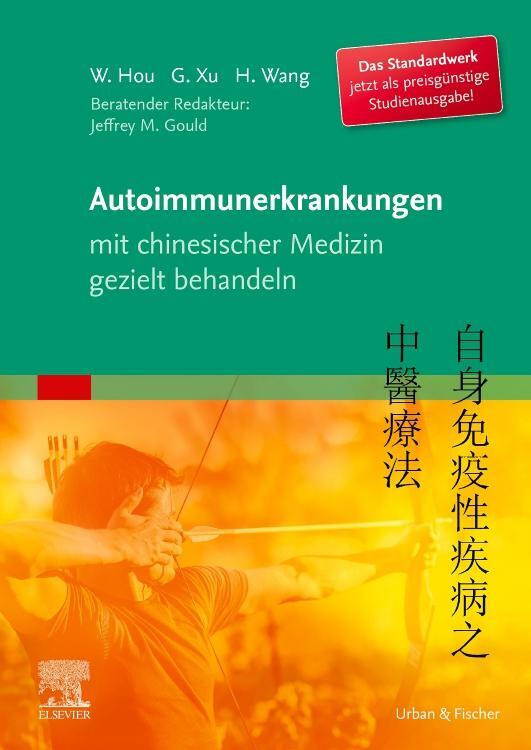 W. Hou G. Xu H. Wang
Beratender Redakteur:
Jeffrey M. Gould

Das Standardwerk jetzt als preisgünstige Studienausgabe!

Autoimmunerkrankungen
mit chinesischer Medizin gezielt behandeln

自身免疫性疾病之
中醫療法

ELSEVIER

Urban & Fischer